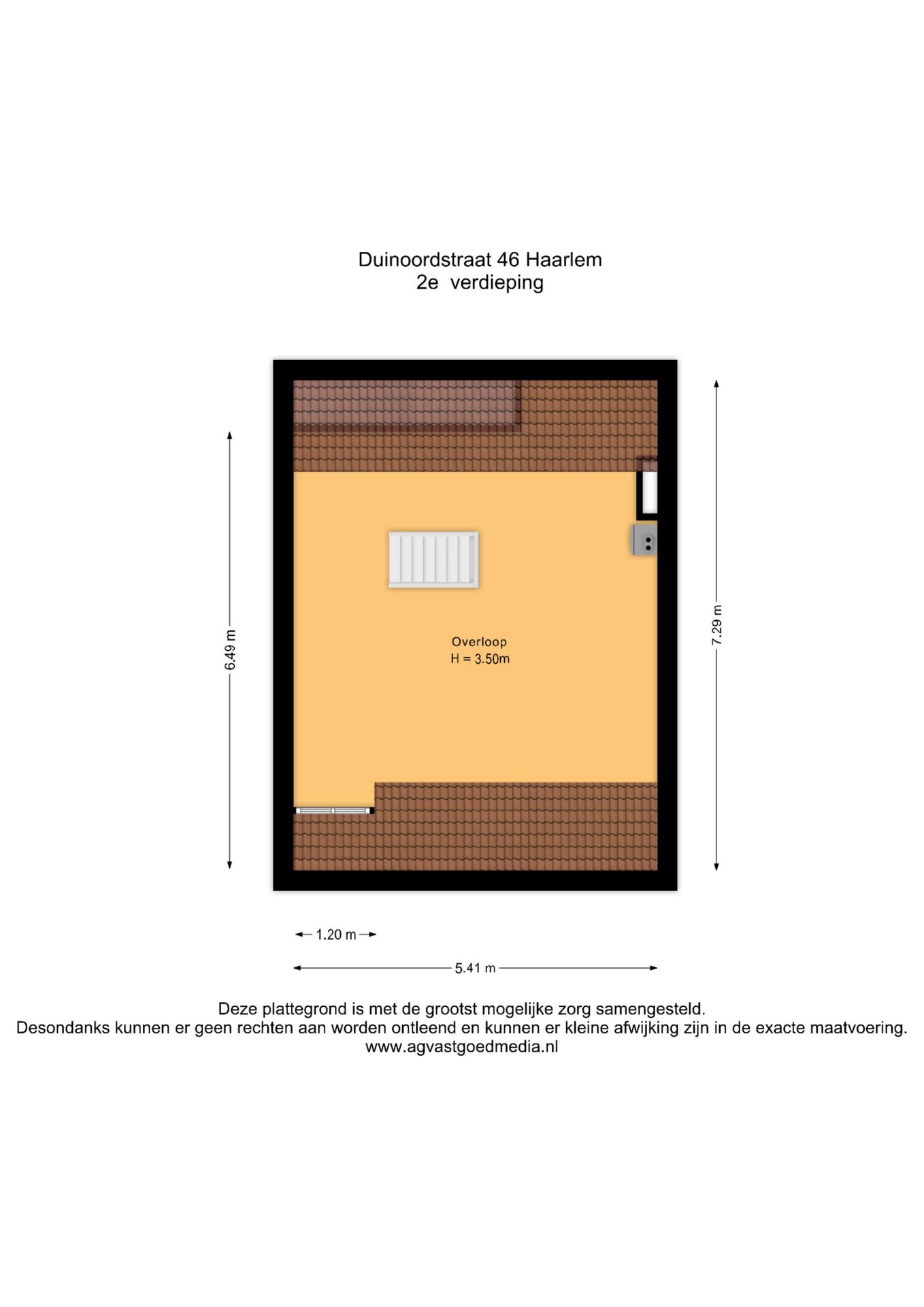 Duinoordstraat 46 Haarlem
2e verdieping

6.49 m

7.29 m

Overloop
H = 3.50m

1.20 m

5.41 m

Deze plattegrond is met de grootst mogelijke zorg samengesteld.
Desondanks kunnen er geen rechten aan worden ontleend en kunnen er kleine afwijking zijn in de exacte maatvoering.
www.agvastgoedmedia.nl